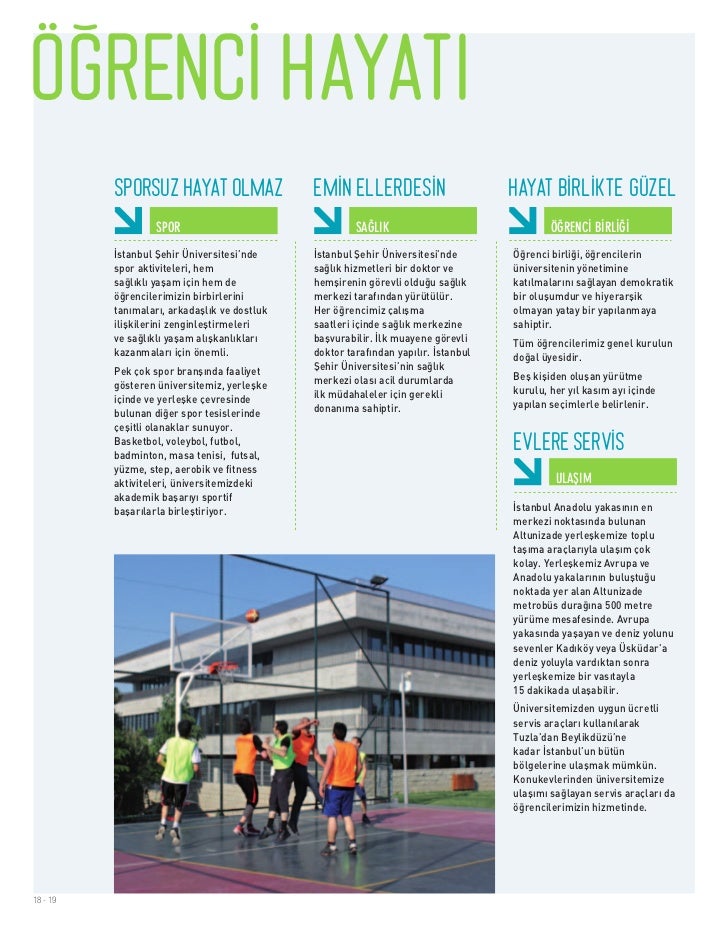 ÖĞRENCİ HAYATI

SPORSUZ HAYAT OLMAZ

SPOR

İstanbul Şehir Üniversitesi'nde spor aktiviteleri, hem sağlıklı yaşam için hem de öğrencilerimizin birbirlerini tanımaları, arkadaşlık ve dostluk ilişkilerini zenginleştirmeleri ve sağlıklı yaşam alışkanlıkları kazanmaları için önemli.

Pek çok spor branşında faaliyet gösteren üniversitemiz, yerleşke içinde ve yerleşke çevresinde bulunan diğer spor tesislerinde çeşitli olanaklar sunuyor. Basketbol, voleybol, futbol, badminton, masa tenisi, futsal, yüzme, step, aerobik ve fitness aktiviteleri, üniversitemizdeki akademik başarıyı sportif başarılarla birleştiriyor.

EMİN ELLERDESİN

SAĞLIK

İstanbul Şehir Üniversitesi'nde sağlık hizmetleri bir doktor ve hemşirenin görevli olduğu sağlık merkezi tarafından yürütülür. Her öğrencimiz çalışma saatleri içinde sağlık merkezine başvurabilir. İlk muayene görevli doktor tarafından yapılır. İstanbul Şehir Üniversitesi'nin sağlık merkezi olası acil durumlarda ilk müdahaleler için gerekli donanıma sahiptir.

HAYAT BİRLİKTE GÜZEL

ÖĞRENCİ BİRLİĞİ

Öğrenci birliği, öğrencilerin üniversitenin yönetimine katılmalarını sağlayan demokratik bir oluşumdur ve hiyerarşik olmayan yatay bir yapılanmaya sahiptir.

Tüm öğrencilerimiz genel kurulun doğal üyesidir.

Beş kişiden oluşan yürütme kurulu, her yıl kasım ayı içinde yapılan seçimlerle belirlenir.

EVLERE SERVİS

ULAŞIM

İstanbul Anadolu yakasının en merkezi noktasında bulunan Altunizade yerleşkemize toplu taşıma araçlarıyla ulaşım çok kolay. Yerleşkemiz Avrupa ve Anadolu yakalarının buluştuğu noktada yer alan Altunizade metrobüs durağına 500 metre yürüme mesafesinde. Avrupa yakasında yaşayan ve deniz yolunu sevenler Kadıköy veya Üsküdar'a deniz yoluyla vardıktan sonra yerleşkemize bir vasıtayla 15 dakikada ulaşabilir.

Üniversitemizden uygun ücretli servis araçları kullanılarak Tuzla'dan Beylikdüzü'ne kadar İstanbul'un bütün bölgelerine ulaşmak mümkün. Konukevlerinden üniversitemize ulaşımı sağlayan servis araçları da öğrencilerimizin hizmetinde.

18 - 19